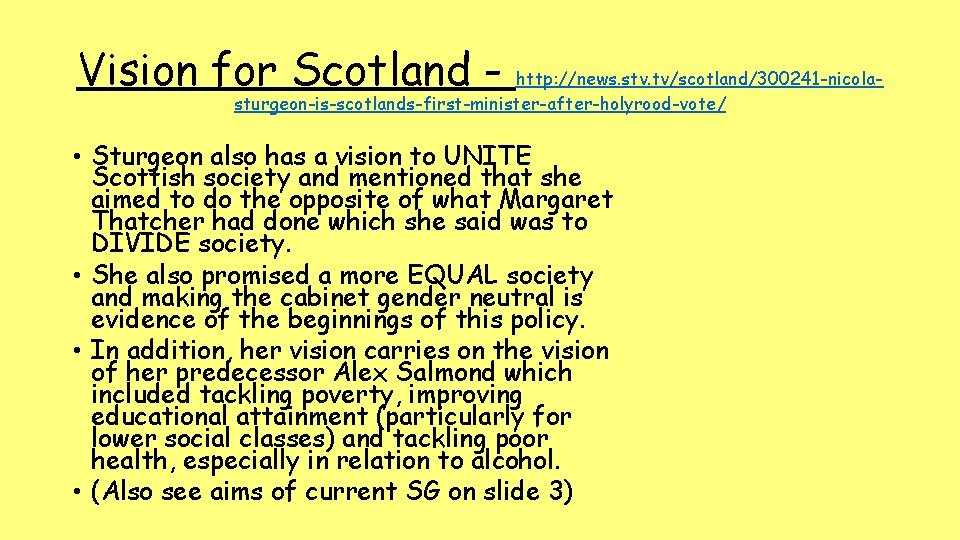 Vision for Scotland - http://news.stv.tv/scotland/300241-nicola-sturgeon-is-scotlands-first-minister-after-holyrood-vote/

• Sturgeon also has a vision to UNITE Scottish society and mentioned that she aimed to do the opposite of what Margaret Thatcher had done which she said was to DIVIDE society.
• She also promised a more EQUAL society and making the cabinet gender neutral is evidence of the beginnings of this policy.
• In addition, her vision carries on the vision of her predecessor Alex Salmond which included tackling poverty, improving educational attainment (particularly for lower social classes) and tackling poor health, especially in relation to alcohol.
• (Also see aims of current SG on slide 3)